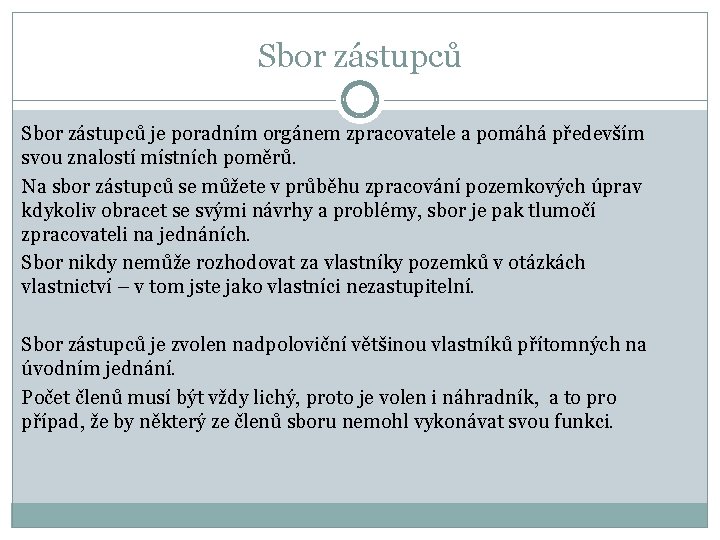 Sbor zástupců

Sbor zástupců je poradním orgánem zpracovatele a pomáhá především svou znalostí místních poměrů.

Na sbor zástupců se můžete v průběhu zpracování pozemkových úprav kdykoliv obracet se svými návrhy a problémy, sbor je pak tlumočí zpracovateli na jednáních.

Sbor nikdy nemůže rozhodovat za vlastníky pozemků v otázkách vlastnictví – v tom jste jako vlastníci nezastupitelní.

Sbor zástupců je zvolen nadpoloviční většinou vlastníků přítomných na úvodním jednání.

Počet členů musí být vždy lichý, proto je volen i náhradník, a to pro případ, že by některý ze členů sboru nemohl vykonávat svou funkci.